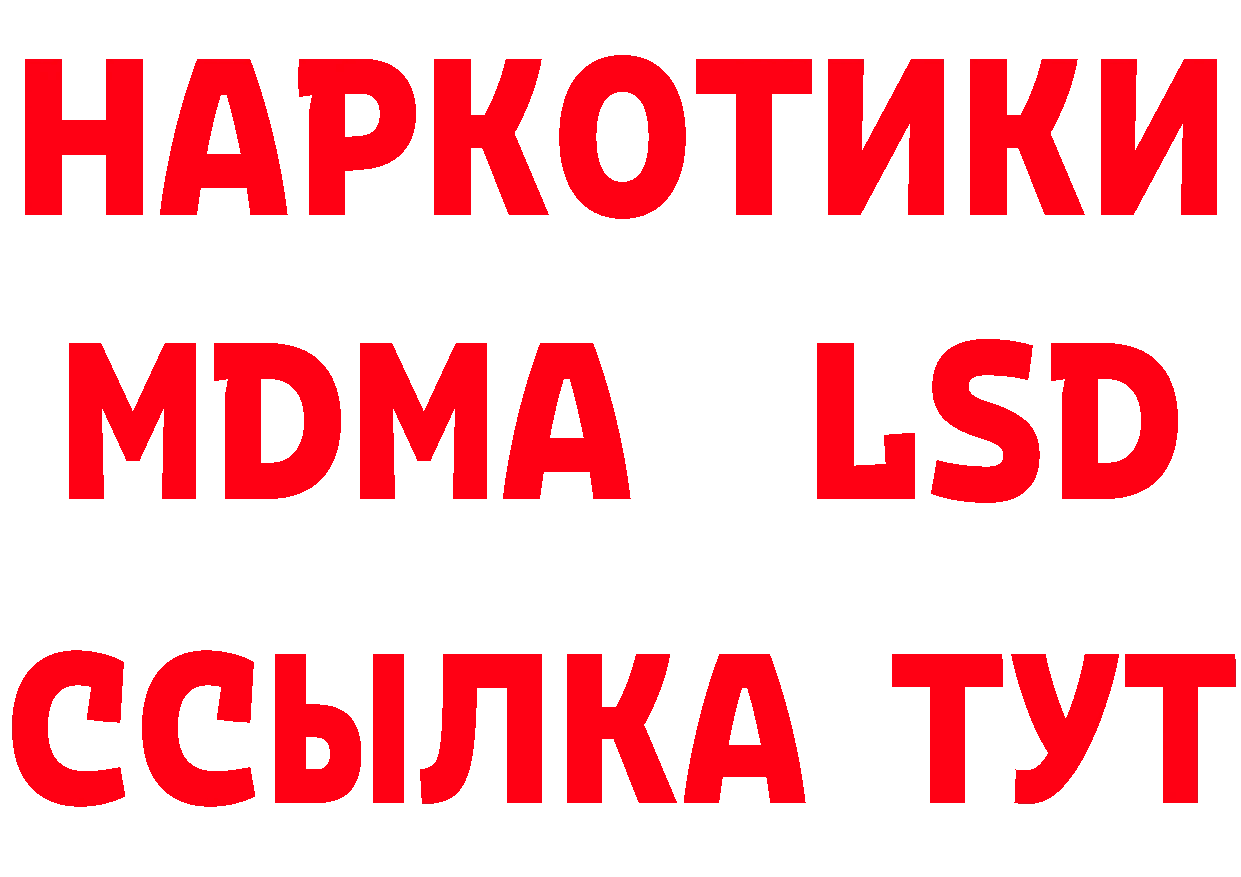 НАРКОТИКИ
MDMA LSD
ССЫЛКА ТУТ